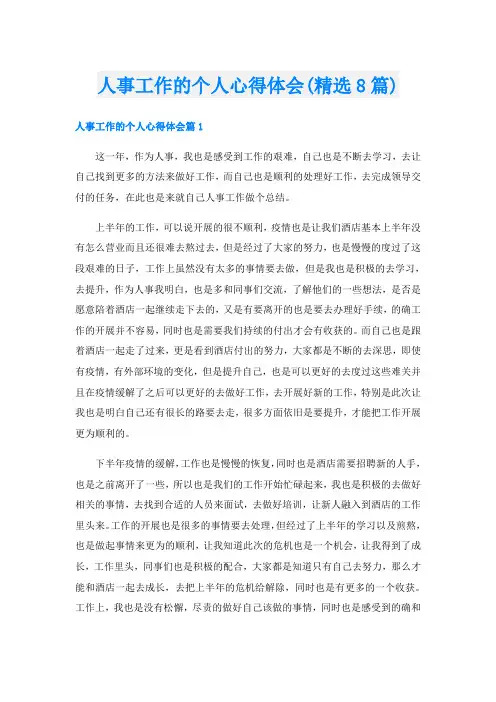 人事工作的个人心得体会(精选8篇)

人事工作的个人心得体会篇1

这一年，作为人事，我也是感受到工作的艰难，自己也是不断去学习，去让自己找到更多的方法来做好工作，而自己也是顺利的处理好工作，去完成领导交付的任务，在此也是来就自己人事工作做个总结。

上半年的工作，可以说开展的很不顺利，疫情也是让我们酒店基本上半年没有怎么营业而且还很难去熬过去，但是经过了大家的努力，也是慢慢的度过了这段艰难的日子，工作上虽然没有太多的事情要去做，但是我也是积极的去学习，去提升，作为人事我明白，也是多和同事们交流，了解他们的一些想法，是否是愿意陪着酒店一起继续走下去的，又是有要离开的也是要去办理好手续，的确工作的开展并不容易，同时也是需要我们持续的付出才会有收获的。而自己也是跟着酒店一起走了过来，更是看到酒店付出的努力，大家都是不断的去深思，即使有疫情，有外部环境的变化，但是提升自己，也是可以更好的去度过这些难关并且在疫情缓解了之后可以更好的去做好工作，去开展好新的工作，特别是此次让我也是明白自己还有很长的路要去走，很多方面依旧是要提升，才能把工作开展更为顺利的。

下半年疫情的缓解，工作也是慢慢的恢复，同时也是酒店需要招聘新的人手，也是之前离开了一些，所以也是我们的工作开始忙碌起来，我也是积极的去做好相关的事情，去找到合适的人员来面试，去做好培训，让新人融入到酒店的工作里头来。工作的开展也是很多的事情要去处理，但经过了上半年的学习以及煎熬，也是做起事情来更为的顺利，让我知道此次的危机也是一个机会，让我得到了成长，工作里头，同事们也是积极的配合，大家都是知道只有自己去努力，那么才能和酒店一起去成长，去把上半年的危机给解除，同时也是有更多的一个收获。工作上，我也是没有松懈，尽责的做好自己该做的事情，同时也是感受到的确和